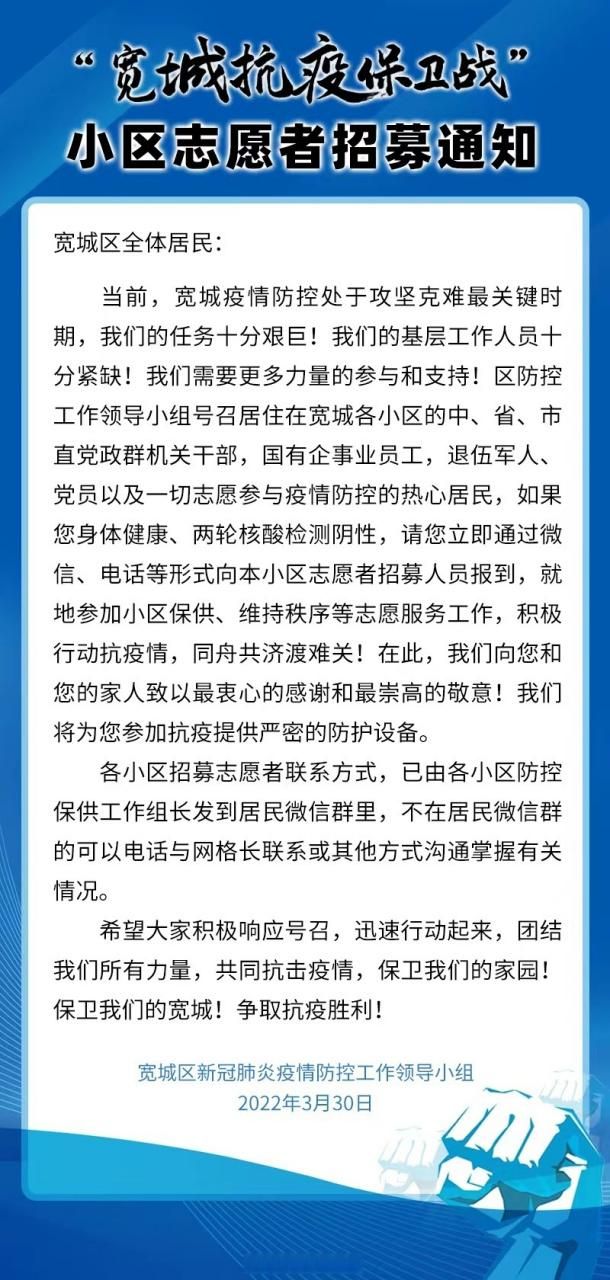 “宽城抗疫保卫战”
小区志愿者招募通知

宽城区全体居民：

当前，宽城疫情防控处于攻坚克难最关键时期，我们的任务十分艰巨！我们的基层工作人员十分紧缺！我们需要更多力量的参与和支持！区防控工作领导小组号召居住在宽城各小区的中、省、市直党政群机关干部，国有企事业员工，退伍军人、党员以及一切志愿参与疫情防控的热心居民，如果您身体健康、两轮核酸检测阴性，请您立即通过微信、电话等形式向本小区志愿者招募人员报到，就地参加小区保供、维持秩序等志愿服务工作，积极行动抗疫情，同舟共济渡难关！在此，我们向您和您的家人致以最衷心的感谢和最崇高的敬意！我们将为您参加抗疫提供严密的防护设备。

各小区招募志愿者联系方式，已由各小区防控保供工作组长发到居民微信群里，不在居民微信群的可以电话与网格长联系或其他方式沟通掌握有关情况。

希望大家积极响应号召，迅速行动起来，团结我们所有力量，共同抗击疫情，保卫我们的家园！保卫我们的宽城！争取抗疫胜利！

宽城区新冠肺炎疫情防控工作领导小组
2022年3月30日